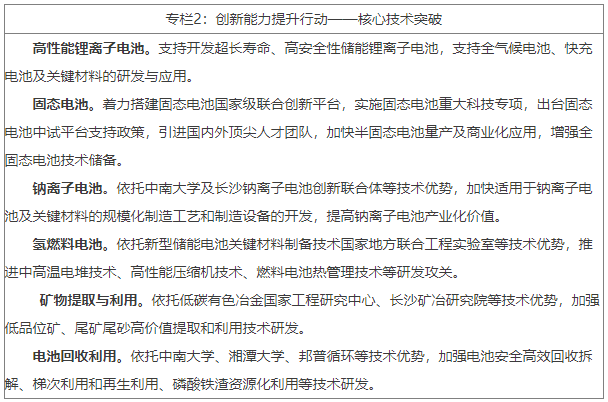 专栏2：创新能力提升行动——核心技术突破

高性能锂离子电池。支持开发超长寿命、高安全性储能锂离子电池，支持全气候电池、快充电池及关键材料的研发与应用。

固态电池。着力搭建固态电池国家级联合创新平台，实施固态电池重大科技专项，出台固态电池中试平台支持政策，引进国内外顶尖人才团队，加快半固态电池量产及商业化应用，增强全固态电池技术储备。

钠离子电池。依托中南大学及长沙钠离子电池创新联合体等技术优势，加快适用于钠离子电池及关键材料的规模化制造工艺和制造设备的开发，提高钠离子电池产业化价值。

氢燃料电池。依托新型储能电池关键材料制备技术国家地方联合工程实验室等技术优势，推进中高温电堆技术、高性能压缩机技术、燃料电池热管理技术等研发攻关。

矿物提取与利用。依托低碳有色冶金国家工程研究中心、长沙矿冶研究院等技术优势，加强低品位矿、尾矿尾砂高价值提取和利用技术研发。

电池回收利用。依托中南大学、湘潭大学、邦普循环等技术优势，加强电池安全高效回收拆解、梯次利用和再生利用、磷酸铁渣资源化利用等技术研发。